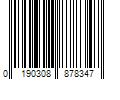 0 190308 878347